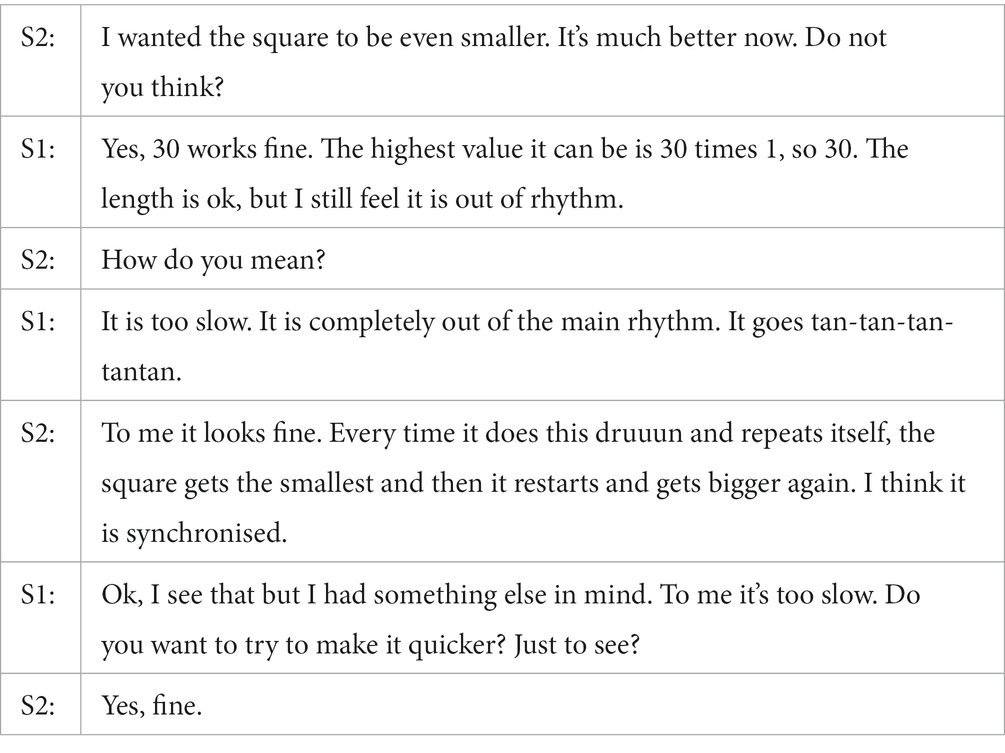 | S2: | I wanted the square to be even smaller. It's much better now. Do not you think? |
|---|---|
| S1: | Yes, 30 works fine. The highest value it can be is 30 times 1, so 30. The length is ok, but I still feel it is out of rhythm. |
| S2: | How do you mean? |
| S1: | It is too slow. It is completely out of the main rhythm. It goes tan-tan-tan-tantan. |
| S2: | To me it looks fine. Every time it does this druuun and repeats itself, the square gets the smallest and then it restarts and gets bigger again. I think it is synchronised. |
| S1: | Ok, I see that but I had something else in mind. To me it's too slow. Do you want to try to make it quicker? Just to see? |
| S2: | Yes, fine. |